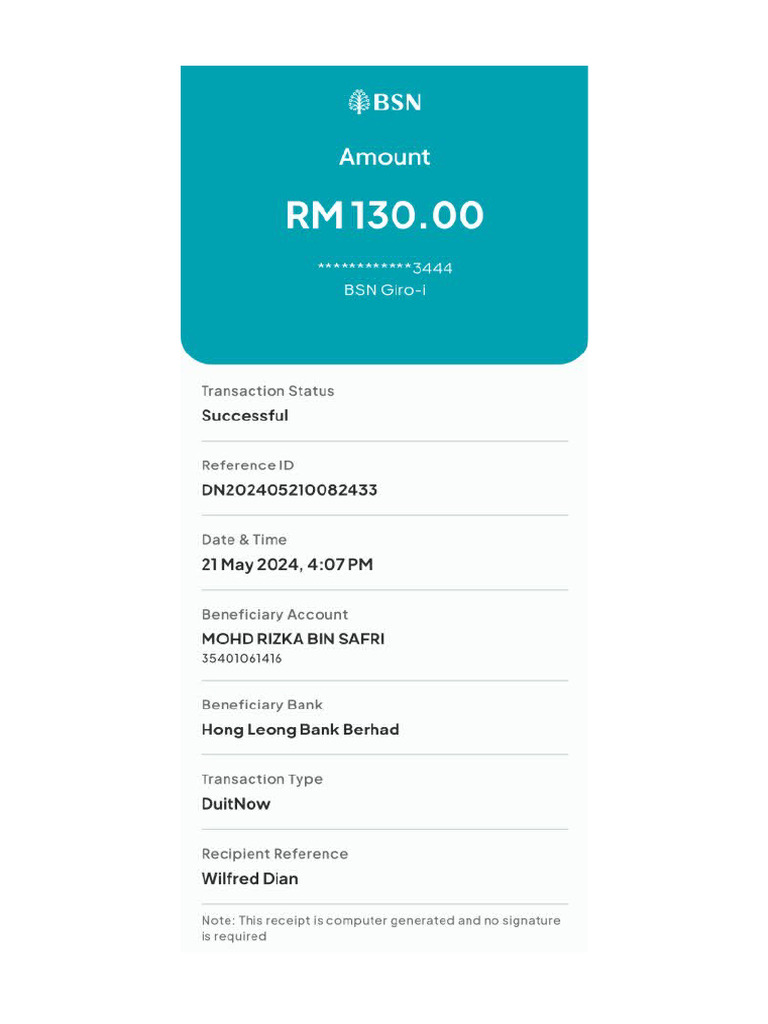 BSN

Amount

RM 130.00

************3444
BSN Giro-i

Transaction Status
Successful

Reference ID
DN202405210082433

Date & Time
21 May 2024, 4:07 PM

Beneficiary Account
MOHD RIZKA BIN SAFRI
35401061416

Beneficiary Bank
Hong Leong Bank Berhad

Transaction Type
DuitNow

Recipient Reference
Wilfred Dian

Note: This receipt is computer generated and no signature is required